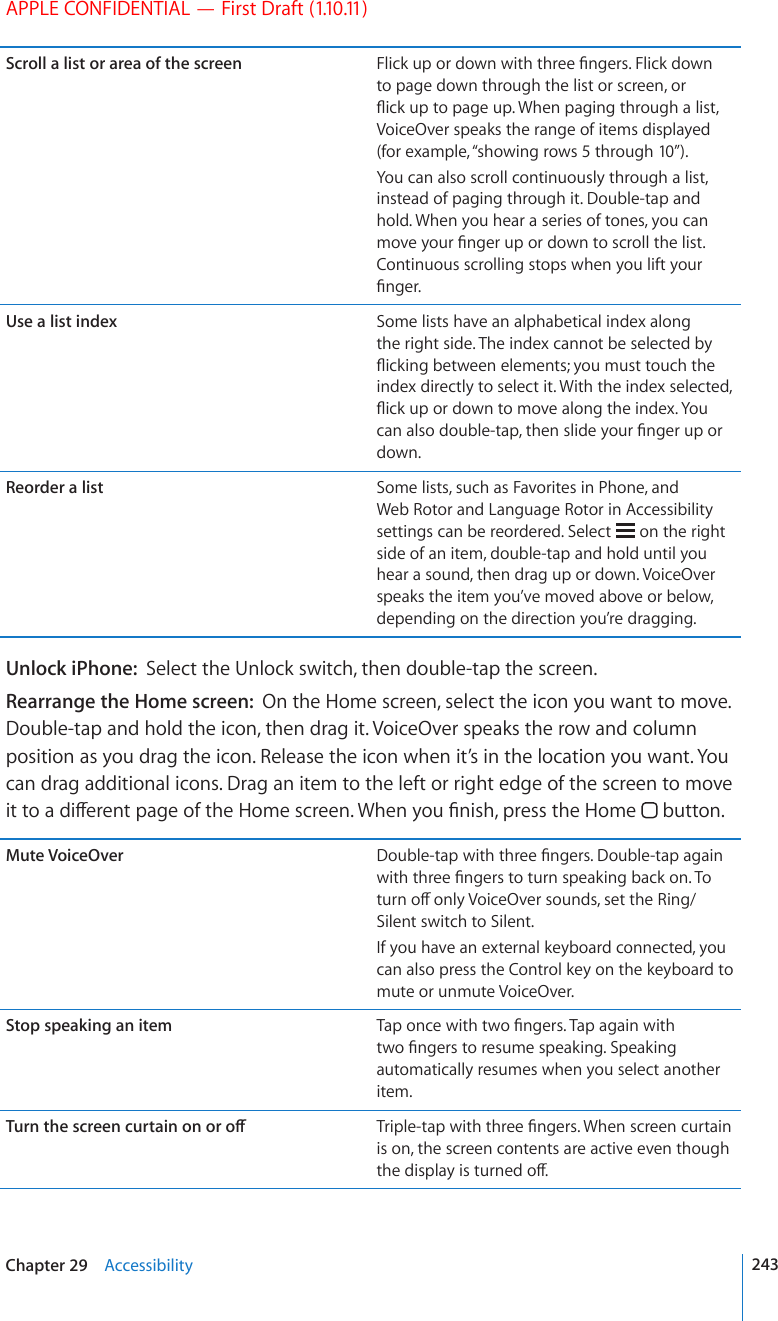 APPLE CONFIDENTIAL — First Draft (1.10.11)

| | |
|---|---|
| Scroll a list or area of the screen | Flick up or down with three fingers. Flick down to page down through the list or screen, or flick up to page up. When paging through a list, VoiceOver speaks the range of items displayed (for example, "showing rows 5 through 10"). You can also scroll continuously through a list, instead of paging through it. Double-tap and hold. When you hear a series of tones, you can move your finger up or down to scroll the list. Continuous scrolling stops when you lift your finger. |
| Use a list index | Some lists have an alphabetical index along the right side. The index cannot be selected by flicking between elements; you must touch the index directly to select it. With the index selected, flick up or down to move along the index. You can also double-tap, then slide your finger up or down. |
| Reorder a list | Some lists, such as Favorites in Phone, and Web Rotor and Language Rotor in Accessibility settings can be reordered. Select on the right side of an item, double-tap and hold until you hear a sound, then drag up or down. VoiceOver speaks the item you've moved above or below, depending on the direction you're dragging. |

Unlock iPhone: Select the Unlock switch, then double-tap the screen.

Rearrange the Home screen: On the Home screen, select the icon you want to move. Double-tap and hold the icon, then drag it. VoiceOver speaks the row and column position as you drag the icon. Release the icon when it's in the location you want. You can drag additional icons. Drag an item to the left or right edge of the screen to move it to a different page of the Home screen. When you finish, press the Home button.

| | |
|---|---|
| Mute VoiceOver | Double-tap with three fingers. Double-tap again with three fingers to turn speaking back on. To turn off only VoiceOver sounds, set the Ring/Silent switch to Silent. If you have an external keyboard connected, you can also press the Control key on the keyboard to mute or unmute VoiceOver. |
| Stop speaking an item | Tap once with two fingers. Tap again with two fingers to resume speaking. Speaking automatically resumes when you select another item. |
| Turn the screen curtain on or off | Triple-tap with three fingers. When screen curtain is on, the screen contents are active even though the display is turned off. |

Chapter 29 Accessibility 243